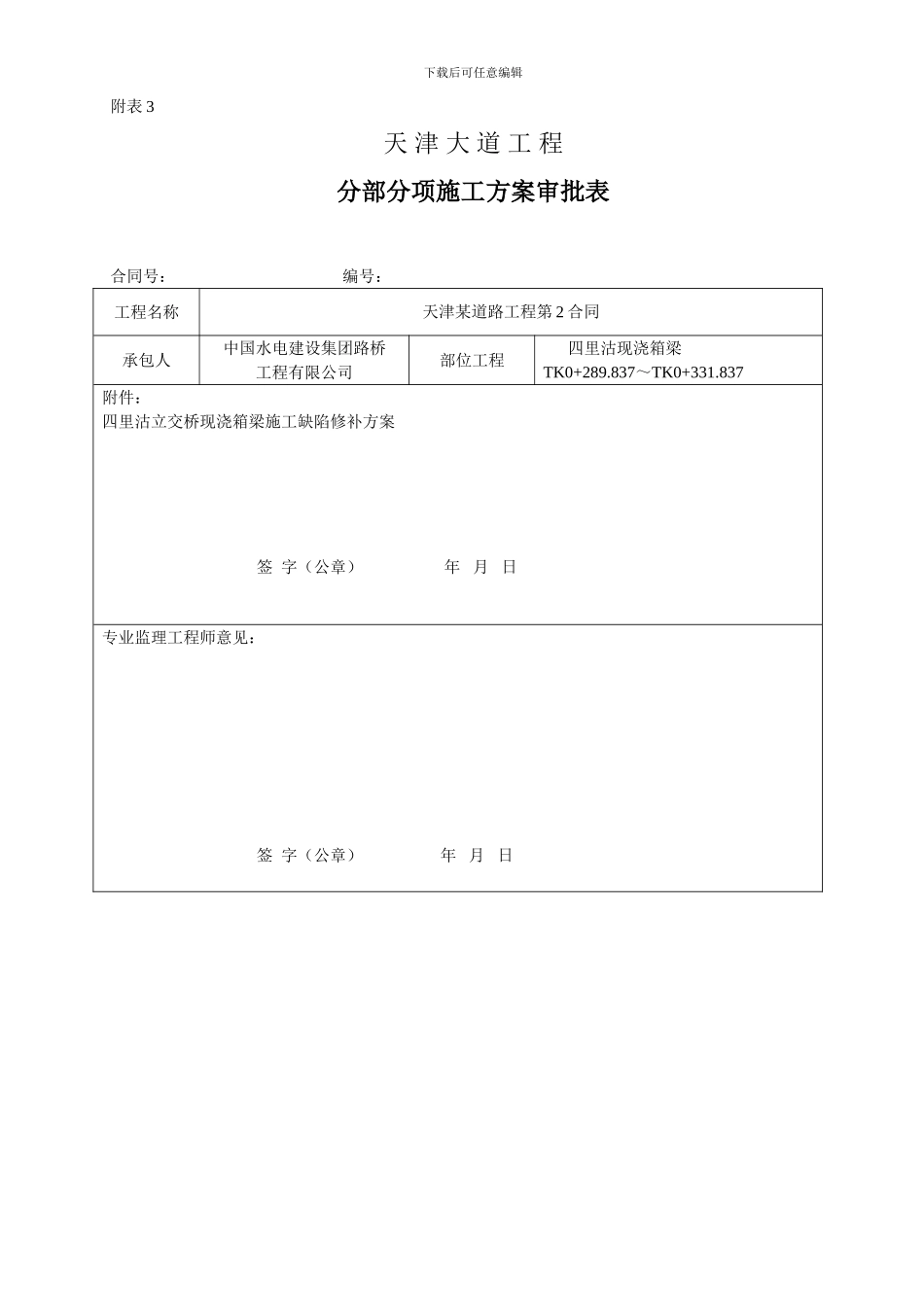 下载后可任意编辑

附表 3

天 津 大 道 工 程

分部分项施工方案审批表

合同号：　　　　　　　　　　　编号：

| 工程名称 | 天津某道路工程第 2 合同 | | |
|---|---|---|---|
| 承包人 | 中国水电建设集团路桥工程有限公司 | 部位工程 | 四里沽现浇箱梁 TK0+289.837～TK0+331.837 |

附件：
四里沽立交桥现浇箱梁施工缺陷修补方案

签 字（公章）　　　　年　月　日

专业监理工程师意见：

签 字（公章）　　　　年　月　日